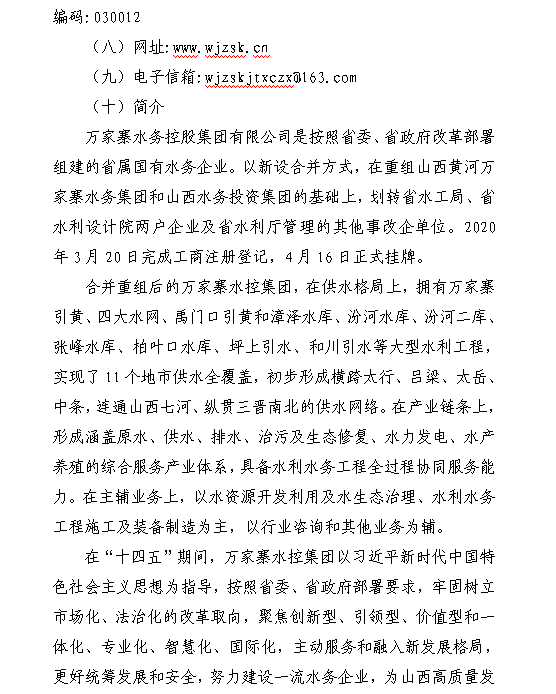 编码：030012

（八）网址：www.wjzsk.cn

（九）电子信箱：wjzskjtxczx@163.com

（十）简介

万家寨水务控股集团有限公司是按照省委、省政府改革部署组建的省属国有水务企业。以新设合并方式，在重组山西黄河万家寨水务集团和山西水务投资集团的基础上，划转省水工局、省水利设计院两户企业及省水利厅管理的其他事改企单位。2020年3月20日完成工商注册登记，4月16日正式挂牌。

合并重组后的万家寨水控集团，在供水格局上，拥有万家寨引黄、四大水网、禹门口引黄和漳泽水库、汾河水库、汾河二库、张峰水库、柏叶口水库、坪上引水、和川引水等大型水利工程，实现了11个地市供水全覆盖，初步形成横跨太行、吕梁、太岳、中条，连通山西七河、纵贯三晋南北的供水网络。在产业链条上，形成涵盖原水、供水、排水、治污及生态修复、水力发电、水产养殖的综合服务产业体系，具备水利水务工程全过程协同服务能力。在主辅业务上，以水资源开发利用及水生态治理、水利水务工程施工及装备制造为主，以行业咨询和其他业务为辅。

在“十四五”期间，万家寨水控集团以习近平新时代中国特色社会主义思想为指导，按照省委、省政府部署要求，牢固树立市场化、法治化的改革取向，聚焦创新型、引领型、价值型和一体化、专业化、智慧化、国际化，主动服务和融入新发展格局，更好统筹发展和安全，努力建设一流水务企业，为山西高质量发